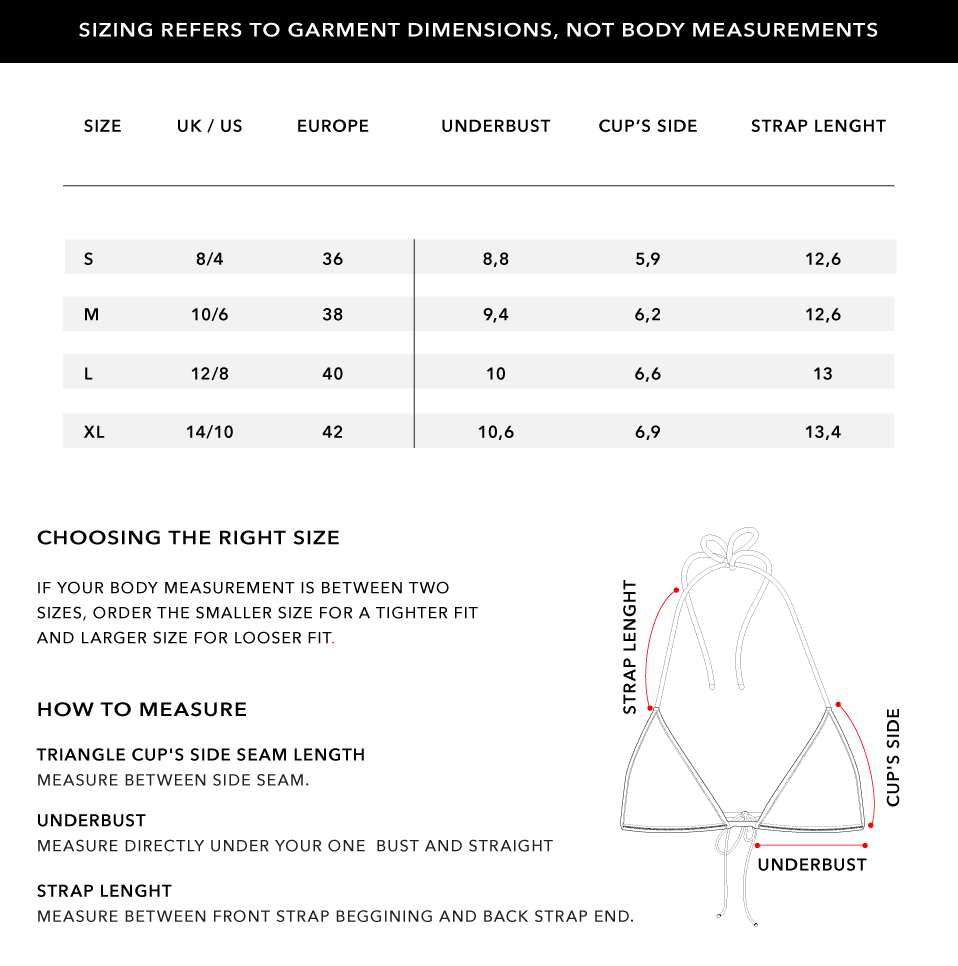 SIZING REFERS TO GARMENT DIMENSIONS, NOT BODY MEASUREMENTS

| SIZE | UK / US | EUROPE | UNDERBUST | CUP'S SIDE | STRAP LENGHT |
|---|---|---|---|---|---|
| S | 8/4 | 36 | 8,8 | 5,9 | 12,6 |
| M | 10/6 | 38 | 9,4 | 6,2 | 12,6 |
| L | 12/8 | 40 | 10 | 6,6 | 13 |
| XL | 14/10 | 42 | 10,6 | 6,9 | 13,4 |

CHOOSING THE RIGHT SIZE

IF YOUR BODY MEASUREMENT IS BETWEEN TWO SIZES, ORDER THE SMALLER SIZE FOR A TIGHTER FIT AND LARGER SIZE FOR LOOSER FIT.

HOW TO MEASURE

TRIANGLE CUP'S SIDE SEAM LENGTH
MEASURE BETWEEN SIDE SEAM.

UNDERBUST
MEASURE DIRECTLY UNDER YOUR ONE BUST AND STRAIGHT

STRAP LENGHT
MEASURE BETWEEN FRONT STRAP BEGGINING AND BACK STRAP END.

STRAP LENGHT

CUP'S SIDE

UNDERBUST